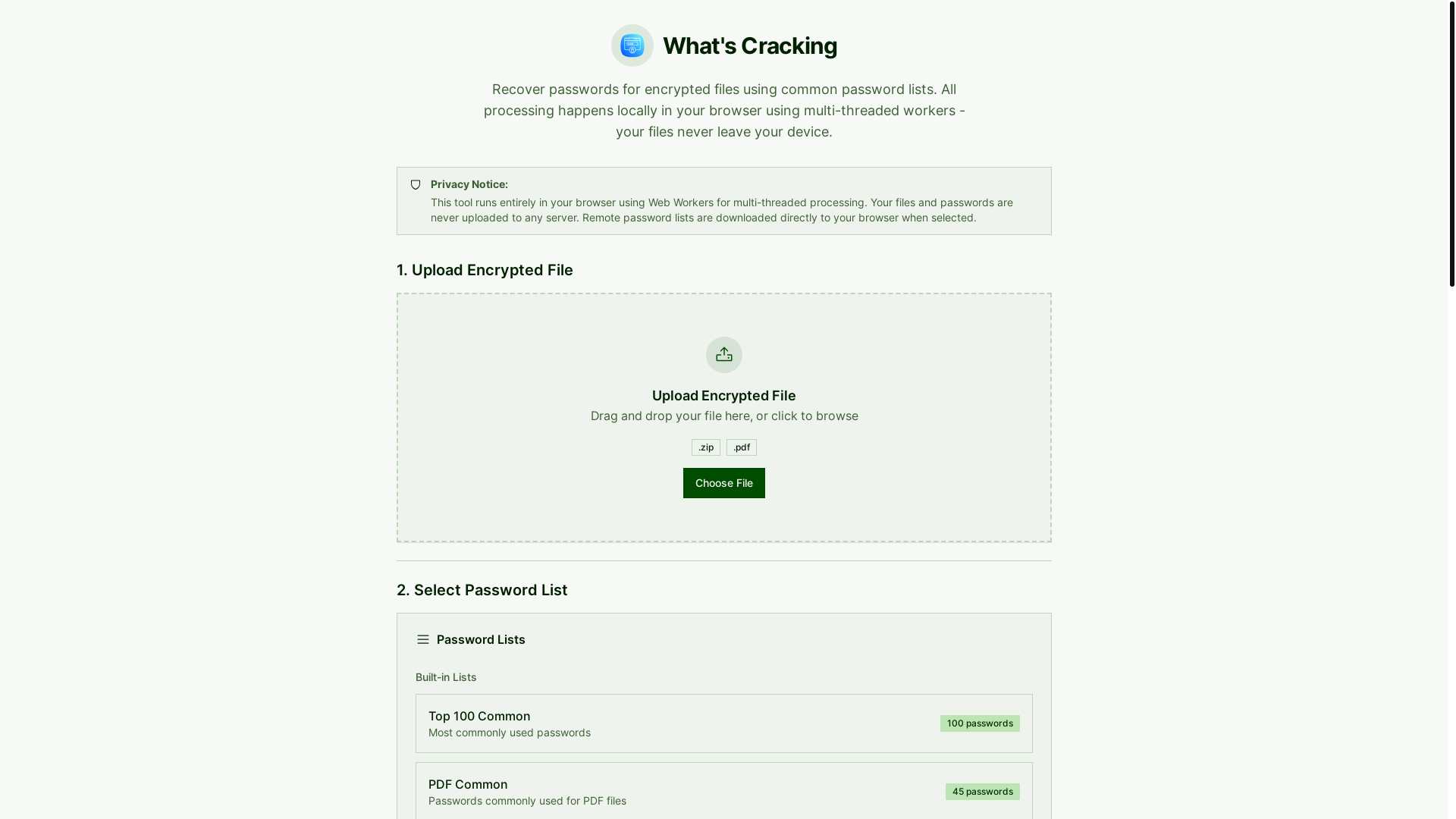 What's Cracking

Recover passwords for encrypted files using common password lists. All processing happens locally in your browser using multi-threaded workers - your files never leave your device.

Privacy Notice:
This tool runs entirely in your browser using Web Workers for multi-threaded processing. Your files and passwords are never uploaded to any server. Remote password lists are downloaded directly to your browser when selected.

1. Upload Encrypted File

Upload Encrypted File
Drag and drop your file here, or click to browse

.zip .pdf

Choose File

2. Select Password List

Password Lists

Built-in Lists

Top 100 Common
Most commonly used passwords
100 passwords

PDF Common
Passwords commonly used for PDF files
45 passwords